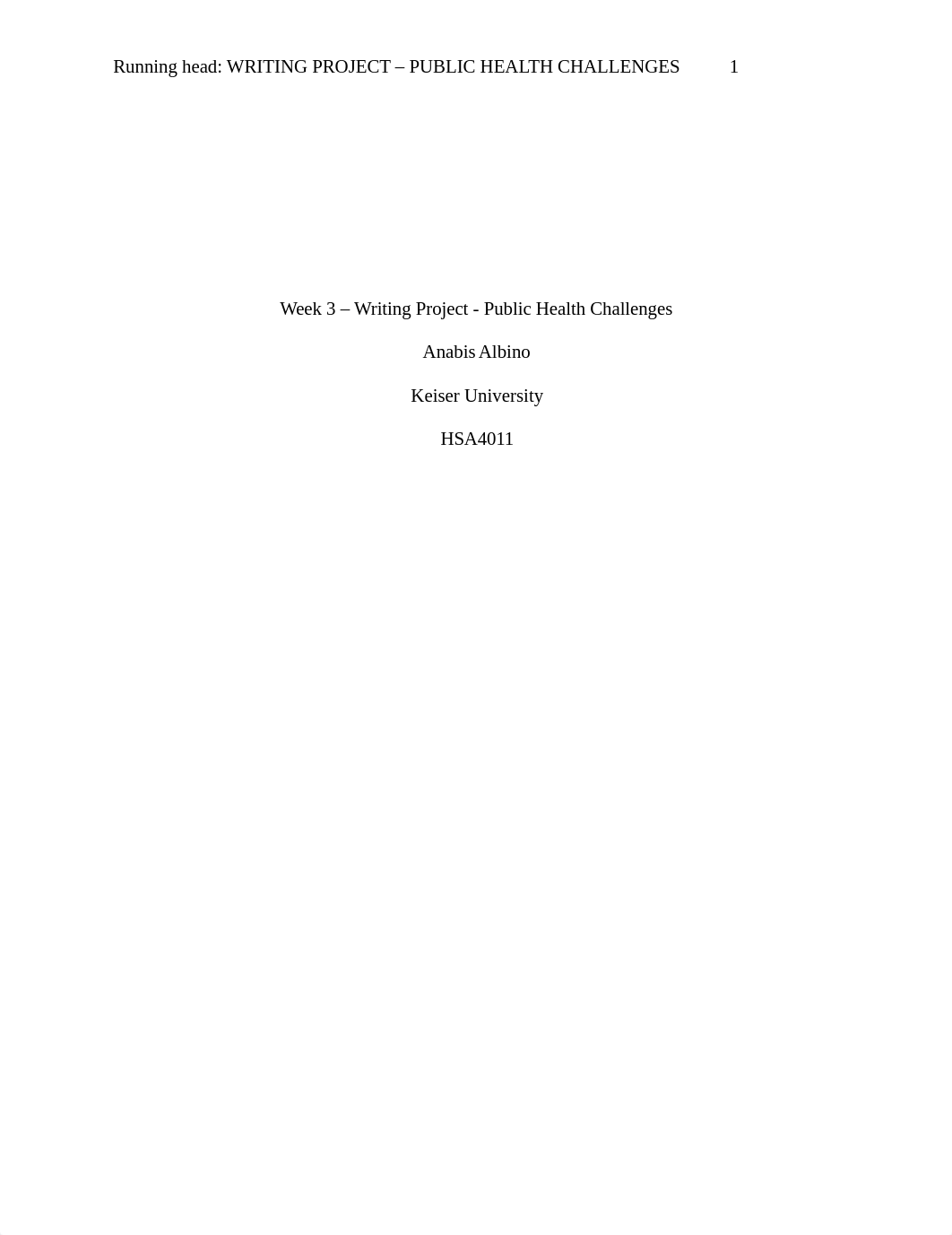 Running head: WRITING PROJECT – PUBLIC HEALTH CHALLENGES 1

Week 3 – Writing Project - Public Health Challenges

Anabis Albino

Keiser University

HSA4011